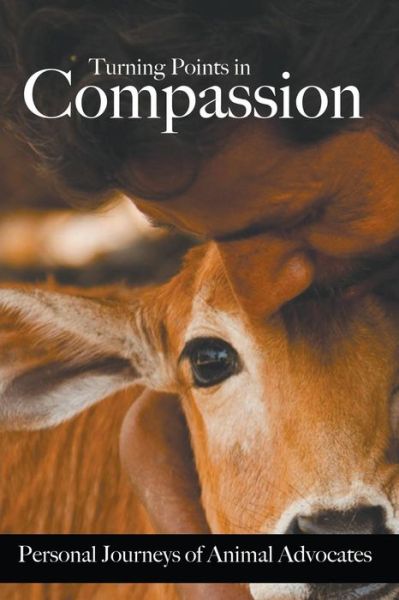 Turning Points in
Compassion

Personal Journeys of Animal Advocates